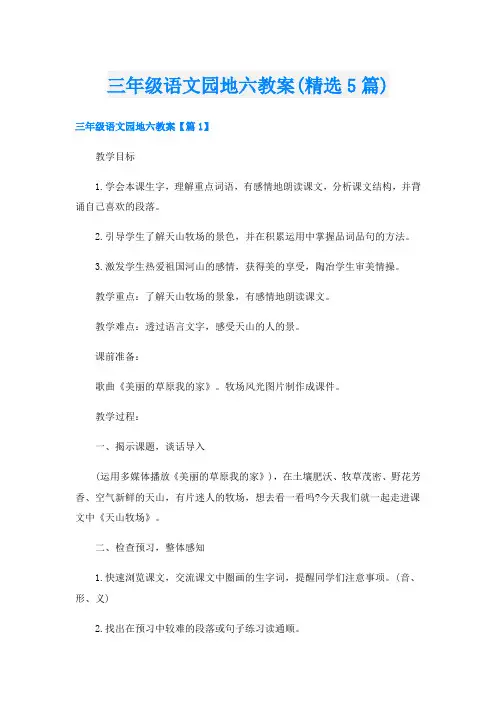 三年级语文园地六教案(精选5篇)

三年级语文园地六教案【篇1】

教学目标

1.学会本课生字，理解重点词语，有感情地朗读课文，分析课文结构，并背诵自己喜欢的段落。

2.引导学生了解天山牧场的景色，并在积累运用中掌握品词品句的方法。

3.激发学生热爱祖国河山的感情，获得美的享受，陶冶学生审美情操。

教学重点：了解天山牧场的景象，有感情地朗读课文。

教学难点：透过语言文字，感受天山的人的景。

课前准备：

歌曲《美丽的草原我的家》。牧场风光图片制作成课件。

教学过程：

一、揭示课题，谈话导入

(运用多媒体播放《美丽的草原我的家》)，在土壤肥沃、牧草茂密、野花芳香、空气新鲜的天山，有片迷人的牧场，想去看一看吗?今天我们就一起走进课文中《天山牧场》。

二、检查预习，整体感知

1.快速浏览课文，交流课文中圈画的生字词，提醒同学们注意事项。(音、形、义)

2.找出在预习中较难的段落或句子练习读通顺。